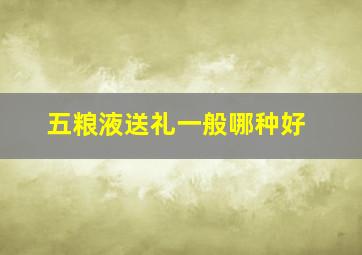 五粮液送礼一般哪种好